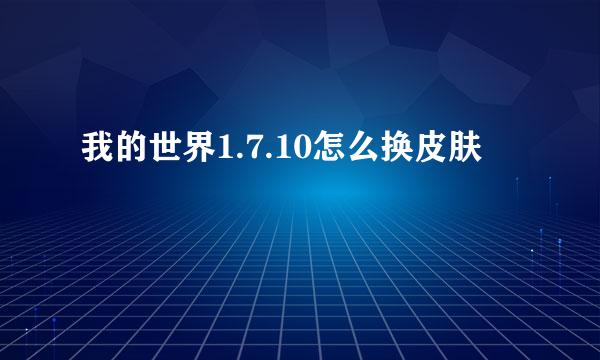 我的世界1.7.10怎么换皮肤